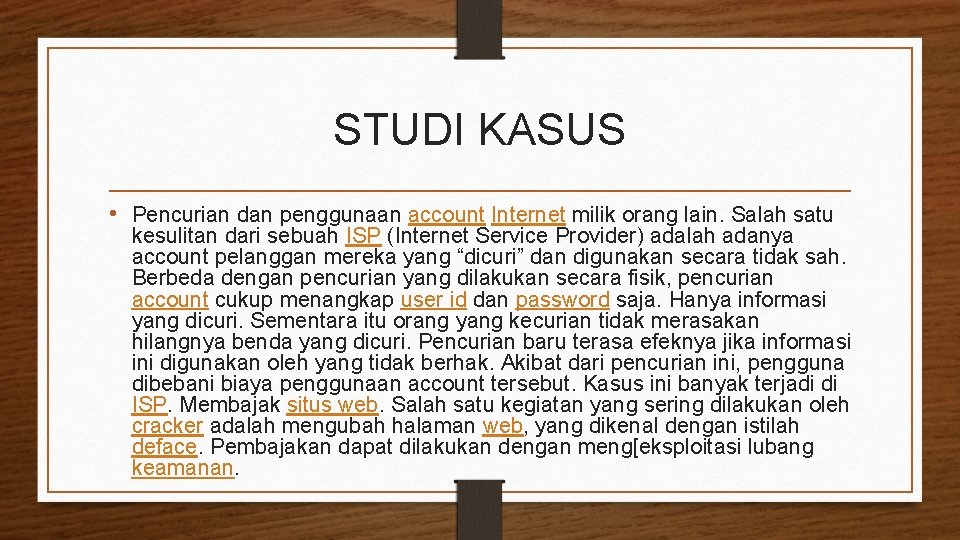 STUDI KASUS

• Pencurian dan penggunaan account Internet milik orang lain. Salah satu kesulitan dari sebuah ISP (Internet Service Provider) adalah adanya account pelanggan mereka yang "dicuri" dan digunakan secara tidak sah. Berbeda dengan pencurian yang dilakukan secara fisik, pencurian account cukup menangkap user id dan password saja. Hanya informasi yang dicuri. Sementara itu orang yang kecurian tidak merasakan hilangnya benda yang dicuri. Pencurian baru terasa efeknya jika informasi ini digunakan oleh yang tidak berhak. Akibat dari pencurian ini, pengguna dibebani biaya penggunaan account tersebut. Kasus ini banyak terjadi di ISP. Membajak situs web. Salah satu kegiatan yang sering dilakukan oleh cracker adalah mengubah halaman web, yang dikenal dengan istilah deface. Pembajakan dapat dilakukan dengan meng[eksploitasi lubang keamanan.